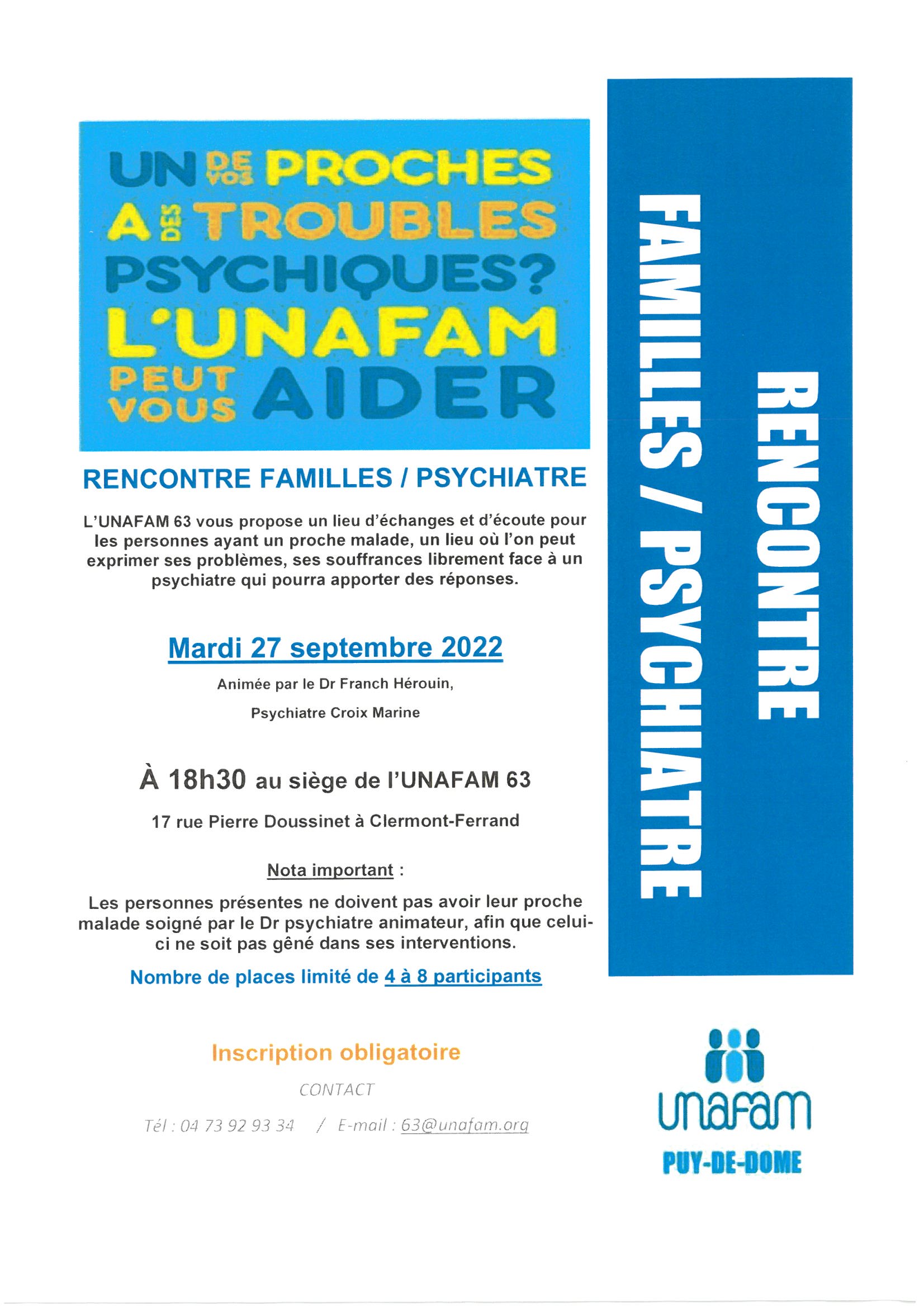 UN DE VOS PROCHES A DES TROUBLES PSYCHIQUES? L'UNAFAM PEUT VOUS AIDER

RENCONTRE FAMILLES / PSYCHIATRE

L'UNAFAM 63 vous propose un lieu d'échanges et d'écoute pour les personnes ayant un proche malade, un lieu où l'on peut exprimer ses problèmes, ses souffrances librement face à un psychiatre qui pourra apporter des réponses.

Mardi 27 septembre 2022

Animée par le Dr Franch Hérouin,

Psychiatre Croix Marine

À 18h30 au siège de l'UNAFAM 63

17 rue Pierre Doussinet à Clermont-Ferrand

Nota important :

Les personnes présentes ne doivent pas avoir leur proche malade soigné par le Dr psychiatre animateur, afin que celui-ci ne soit pas gêné dans ses interventions.

Nombre de places limité de 4 à 8 participants

Inscription obligatoire

CONTACT

Tél : 04 73 92 93 34 / E-mail : 63@unafam.org

RENCONTRE FAMILLES / PSYCHIATRE

unafam

PUY-DE-DOME